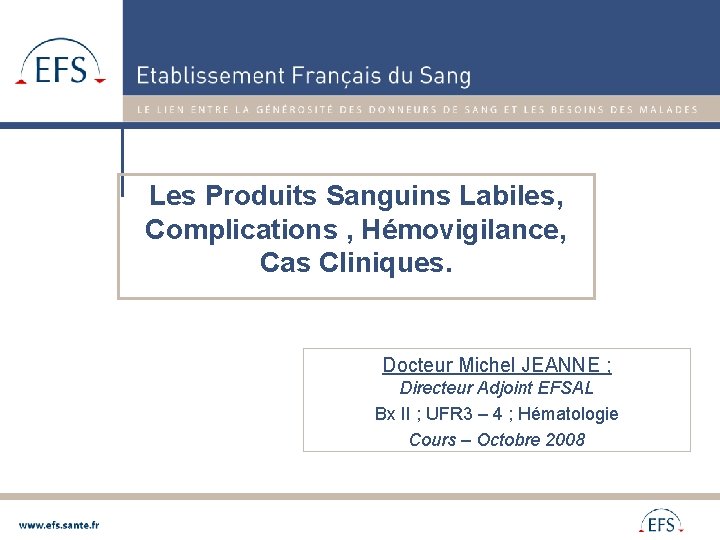 EFS

Etablissement Français du Sang

LE LIEN ENTRE LA GÉNÉROSITÉ DES DONNEURS DE SANG ET LES BESOINS DES MALADES

Les Produits Sanguins Labiles, Complications , Hémovigilance, Cas Cliniques.

Docteur Michel JEANNE ;
Directeur Adjoint EFSAL
Bx II ; UFR3 – 4 ; Hématologie
Cours – Octobre 2008

www.efs.sante.fr

EFS